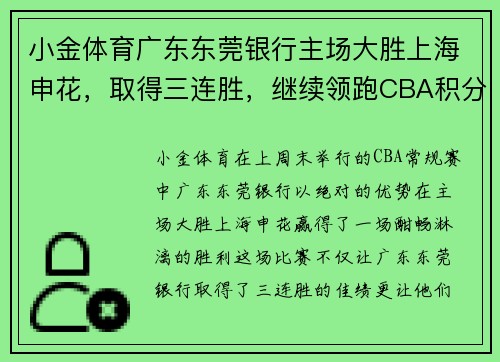 小金体育广东东莞银行主场大胜上海申花，取得三连胜，继续领跑CBA积分

小金体育在上周末举行的CBA常规赛中广东东莞银行以绝对的优势在主场大胜上海申花赢得了一场酣畅淋漓的胜利这场比赛不仅让广东东莞银行取得了三连胜的佳绩更让他们